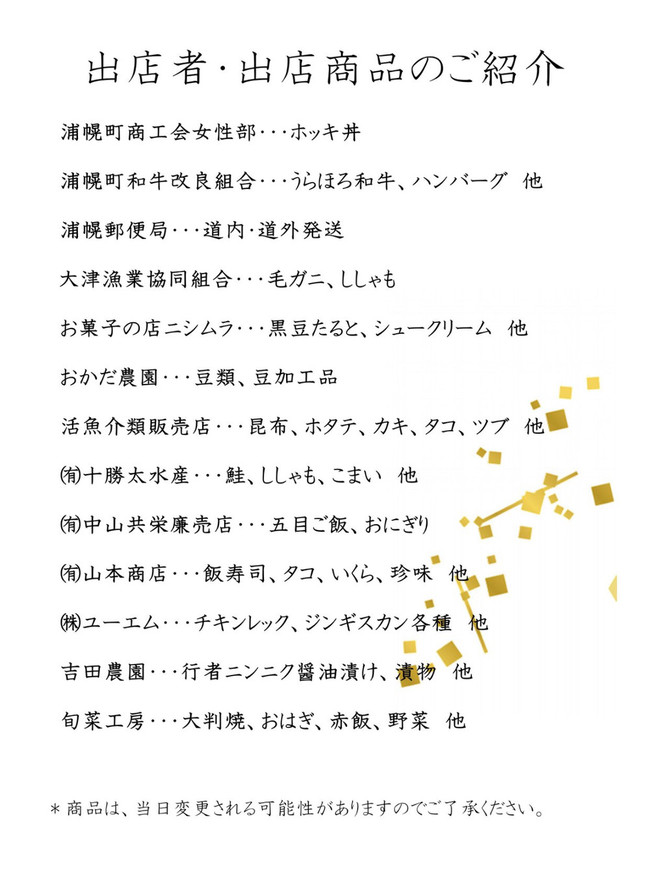 出店者・出店商品のご紹介

浦幌町商工会女性部・・・ホッキ丼

浦幌町和牛改良組合・・・うらほろ和牛、ハンバーグ　他

浦幌郵便局・・・道内・道外発送

大津漁業協同組合・・・毛ガニ、ししゃも

お菓子の店ニシムラ・・・黒豆たると、シュークリーム　他

おかだ農園・・・豆類、豆加工品

活魚介類販売店・・・昆布、ホタテ、カキ、タコ、ツブ　他

㈲十勝太水産・・・鮭、ししゃも、こまい　他

㈲中山共栄廉売店・・・五目ご飯、おにぎり

㈲山本商店・・・飯寿司、タコ、いくら、珍味　他

㈱ユーエム・・・チキンレック、ジンギスカン各種　他

吉田農園・・・行者ニンニク醤油漬け、漬物　他

旬菜工房・・・大判焼、おはぎ、赤飯、野菜　他

＊商品は、当日変更される可能性がありますのでご了承ください。